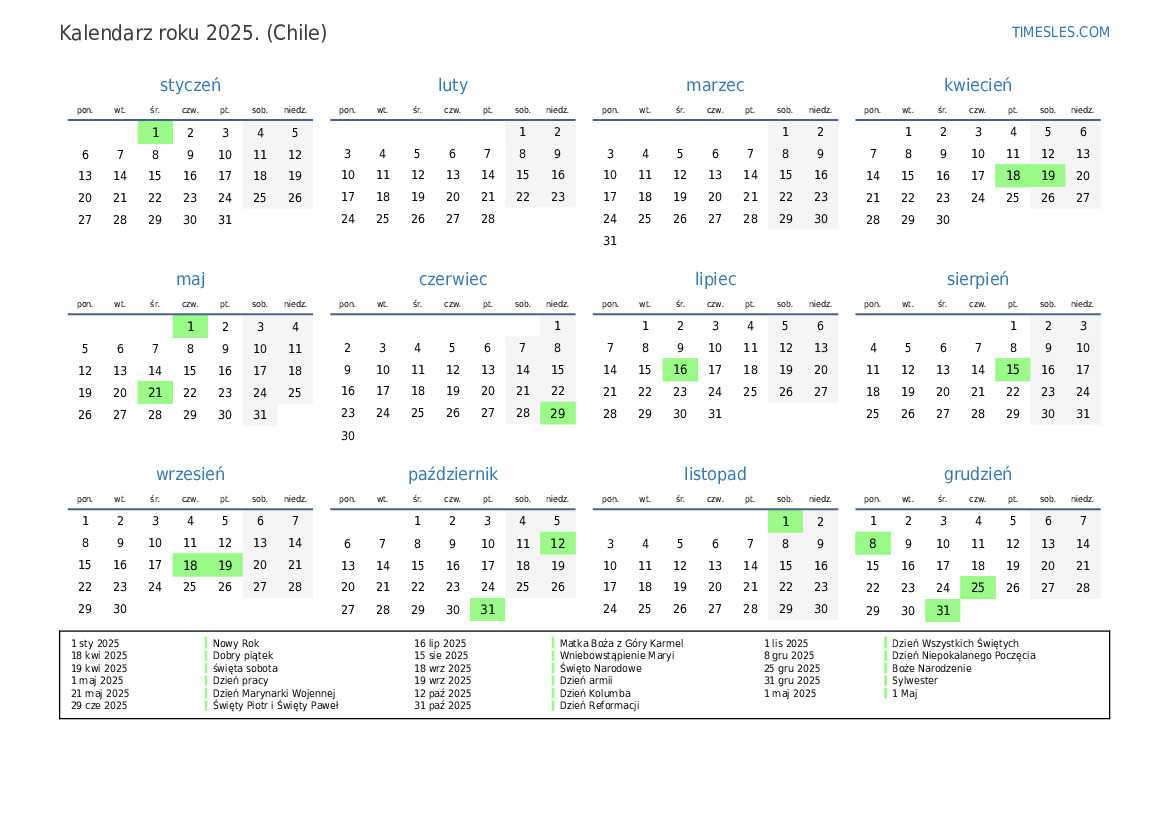 Kalendarz roku 2025. (Chile)

TIMESLES.COM

styczeń

| pon. | wt. | śr. | czw. | pt. | sob. | niedz. |
|---|---|---|---|---|---|---|
| | | 1 | 2 | 3 | 4 | 5 |
| 6 | 7 | 8 | 9 | 10 | 11 | 12 |
| 13 | 14 | 15 | 16 | 17 | 18 | 19 |
| 20 | 21 | 22 | 23 | 24 | 25 | 26 |
| 27 | 28 | 29 | 30 | 31 | | |

luty

| pon. | wt. | śr. | czw. | pt. | sob. | niedz. |
|---|---|---|---|---|---|---|
| | | | | | 1 | 2 |
| 3 | 4 | 5 | 6 | 7 | 8 | 9 |
| 10 | 11 | 12 | 13 | 14 | 15 | 16 |
| 17 | 18 | 19 | 20 | 21 | 22 | 23 |
| 24 | 25 | 26 | 27 | 28 | | |

marzec

| pon. | wt. | śr. | czw. | pt. | sob. | niedz. |
|---|---|---|---|---|---|---|
| | | | | | 1 | 2 |
| 3 | 4 | 5 | 6 | 7 | 8 | 9 |
| 10 | 11 | 12 | 13 | 14 | 15 | 16 |
| 17 | 18 | 19 | 20 | 21 | 22 | 23 |
| 24 | 25 | 26 | 27 | 28 | 29 | 30 |
| 31 | | | | | | |

kwiecień

| pon. | wt. | śr. | czw. | pt. | sob. | niedz. |
|---|---|---|---|---|---|---|
| | 1 | 2 | 3 | 4 | 5 | 6 |
| 7 | 8 | 9 | 10 | 11 | 12 | 13 |
| 14 | 15 | 16 | 17 | 18 | 19 | 20 |
| 21 | 22 | 23 | 24 | 25 | 26 | 27 |
| 28 | 29 | 30 | | | | |

maj

| pon. | wt. | śr. | czw. | pt. | sob. | niedz. |
|---|---|---|---|---|---|---|
| | | | 1 | 2 | 3 | 4 |
| 5 | 6 | 7 | 8 | 9 | 10 | 11 |
| 12 | 13 | 14 | 15 | 16 | 17 | 18 |
| 19 | 20 | 21 | 22 | 23 | 24 | 25 |
| 26 | 27 | 28 | 29 | 30 | 31 | |

czerwiec

| pon. | wt. | śr. | czw. | pt. | sob. | niedz. |
|---|---|---|---|---|---|---|
| | | | | | | 1 |
| 2 | 3 | 4 | 5 | 6 | 7 | 8 |
| 9 | 10 | 11 | 12 | 13 | 14 | 15 |
| 16 | 17 | 18 | 19 | 20 | 21 | 22 |
| 23 | 24 | 25 | 26 | 27 | 28 | 29 |
| 30 | | | | | | |

lipiec

| pon. | wt. | śr. | czw. | pt. | sob. | niedz. |
|---|---|---|---|---|---|---|
| | 1 | 2 | 3 | 4 | 5 | 6 |
| 7 | 8 | 9 | 10 | 11 | 12 | 13 |
| 14 | 15 | 16 | 17 | 18 | 19 | 20 |
| 21 | 22 | 23 | 24 | 25 | 26 | 27 |
| 28 | 29 | 30 | 31 | | | |

sierpień

| pon. | wt. | śr. | czw. | pt. | sob. | niedz. |
|---|---|---|---|---|---|---|
| | | | | 1 | 2 | 3 |
| 4 | 5 | 6 | 7 | 8 | 9 | 10 |
| 11 | 12 | 13 | 14 | 15 | 16 | 17 |
| 18 | 19 | 20 | 21 | 22 | 23 | 24 |
| 25 | 26 | 27 | 28 | 29 | 30 | 31 |

wrzesień

| pon. | wt. | śr. | czw. | pt. | sob. | niedz. |
|---|---|---|---|---|---|---|
| 1 | 2 | 3 | 4 | 5 | 6 | 7 |
| 8 | 9 | 10 | 11 | 12 | 13 | 14 |
| 15 | 16 | 17 | 18 | 19 | 20 | 21 |
| 22 | 23 | 24 | 25 | 26 | 27 | 28 |
| 29 | 30 | | | | | |

październik

| pon. | wt. | śr. | czw. | pt. | sob. | niedz. |
|---|---|---|---|---|---|---|
| | | 1 | 2 | 3 | 4 | 5 |
| 6 | 7 | 8 | 9 | 10 | 11 | 12 |
| 13 | 14 | 15 | 16 | 17 | 18 | 19 |
| 20 | 21 | 22 | 23 | 24 | 25 | 26 |
| 27 | 28 | 29 | 30 | 31 | | |

listopad

| pon. | wt. | śr. | czw. | pt. | sob. | niedz. |
|---|---|---|---|---|---|---|
| | | | | | 1 | 2 |
| 3 | 4 | 5 | 6 | 7 | 8 | 9 |
| 10 | 11 | 12 | 13 | 14 | 15 | 16 |
| 17 | 18 | 19 | 20 | 21 | 22 | 23 |
| 24 | 25 | 26 | 27 | 28 | 29 | 30 |

grudzień

| pon. | wt. | śr. | czw. | pt. | sob. | niedz. |
|---|---|---|---|---|---|---|
| 1 | 2 | 3 | 4 | 5 | 6 | 7 |
| 8 | 9 | 10 | 11 | 12 | 13 | 14 |
| 15 | 16 | 17 | 18 | 19 | 20 | 21 |
| 22 | 23 | 24 | 25 | 26 | 27 | 28 |
| 29 | 30 | 31 | | | | |

1 sty 2025 Nowy Rok
18 kwi 2025 Dobry piątek
19 kwi 2025 święta sobota
1 maj 2025 Dzień pracy
21 maj 2025 Dzień Marynarki Wojennej
29 cze 2025 Święty Piotr i Święty Paweł

16 lip 2025 Matka Boża z Góry Karmel
15 sie 2025 Wniebowstąpienie Maryi
18 wrz 2025 Święto Narodowe
19 wrz 2025 Dzień armii
12 paź 2025 Dzień Kolumba
31 paź 2025 Dzień Reformacji

1 lis 2025 Dzień Wszystkich Świętych
8 gru 2025 Dzień Niepokalanego Poczęcia
25 gru 2025 Boże Narodzenie
31 gru 2025 Sylwester
1 maj 2025 1 Maj